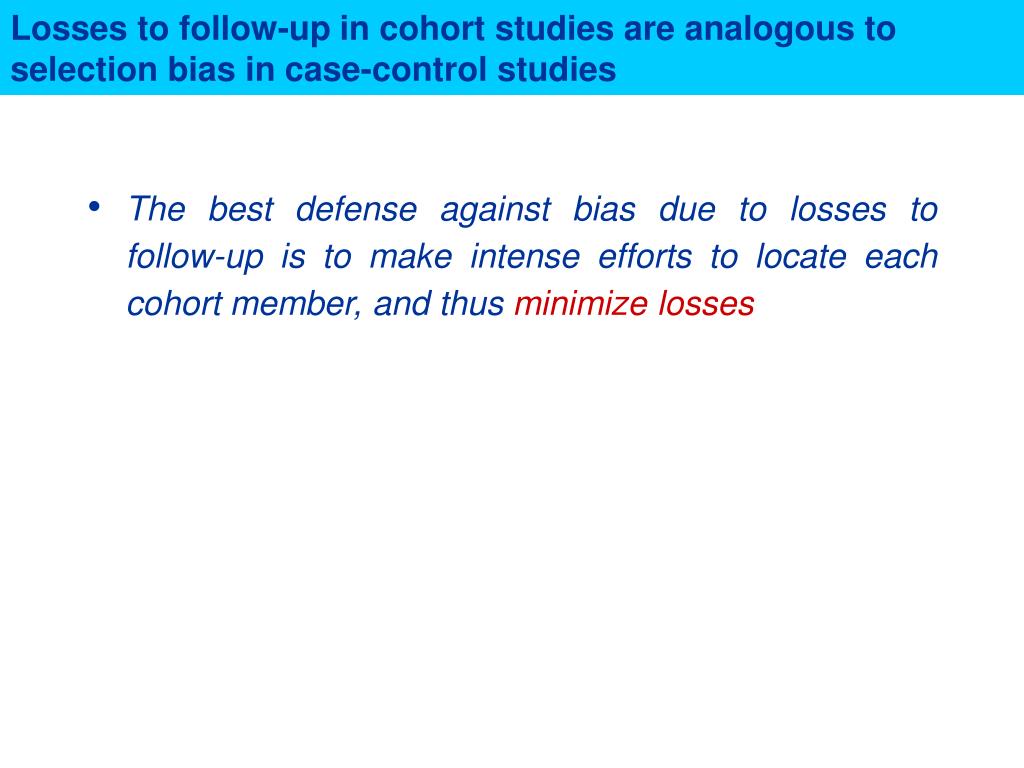 Losses to follow-up in cohort studies are analogous to selection bias in case-control studies

• The best defense against bias due to losses to follow-up is to make intense efforts to locate each cohort member, and thus minimize losses